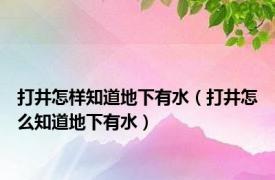 打井怎样知道地下有水（打井怎么知道地下有水）